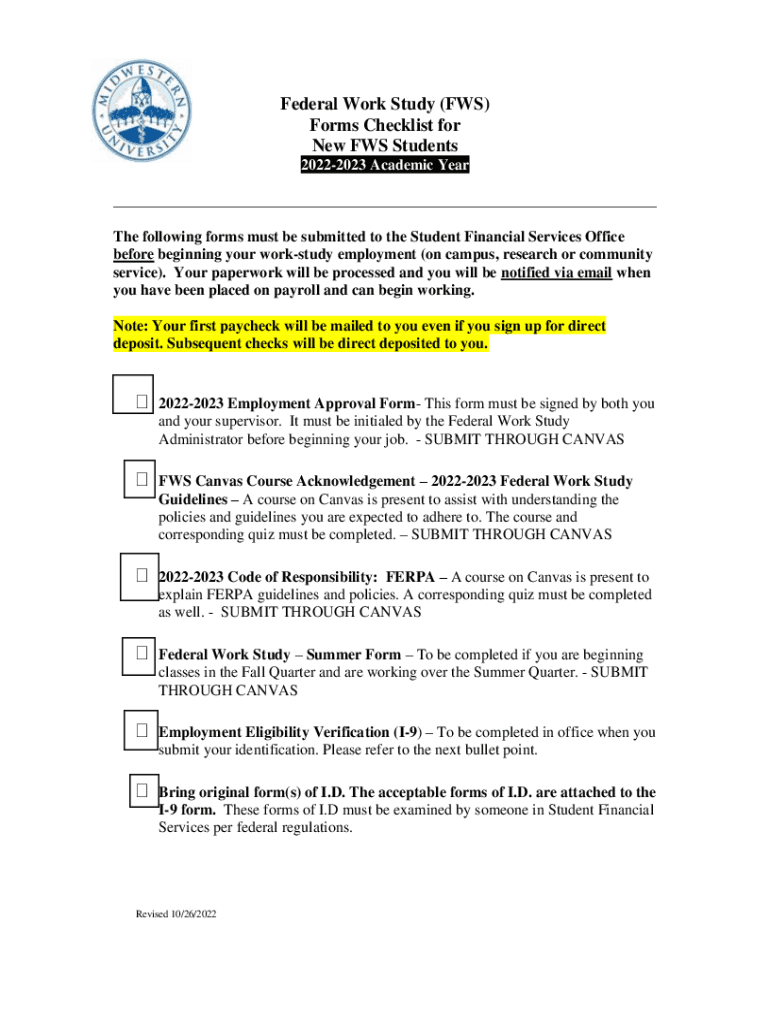 MIDWESTERN UNIVERSITY

Federal Work Study (FWS)
Forms Checklist for
New FWS Students
2022-2023 Academic Year

The following forms must be submitted to the Student Financial Services Office before beginning your work-study employment (on campus, research or community service). Your paperwork will be processed and you will be notified via email when you have been placed on payroll and can begin working.

Note: Your first paycheck will be mailed to you even if you sign up for direct deposit. Subsequent checks will be direct deposited to you.

2022-2023 Employment Approval Form- This form must be signed by both you and your supervisor. It must be initialed by the Federal Work Study Administrator before beginning your job. - SUBMIT THROUGH CANVAS

FWS Canvas Course Acknowledgement – 2022-2023 Federal Work Study Guidelines – A course on Canvas is present to assist with understanding the policies and guidelines you are expected to adhere to. The course and corresponding quiz must be completed. – SUBMIT THROUGH CANVAS

2022-2023 Code of Responsibility: FERPA – A course on Canvas is present to explain FERPA guidelines and policies. A corresponding quiz must be completed as well. - SUBMIT THROUGH CANVAS

Federal Work Study – Summer Form – To be completed if you are beginning classes in the Fall Quarter and are working over the Summer Quarter. - SUBMIT THROUGH CANVAS

Employment Eligibility Verification (I-9) – To be completed in office when you submit your identification. Please refer to the next bullet point.

Bring original form(s) of I.D. The acceptable forms of I.D. are attached to the I-9 form. These forms of I.D must be examined by someone in Student Financial Services per federal regulations.

Revised 10/26/2022